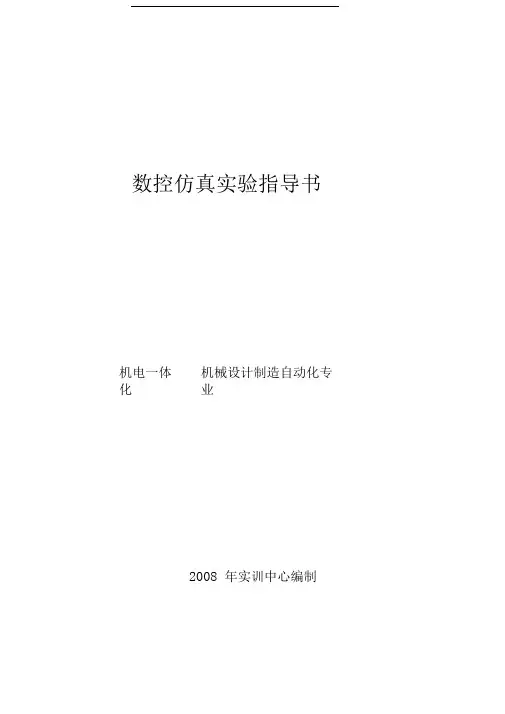 数控仿真实验指导书

机电一体化 机械设计制造自动化专业

2008年实训中心编制